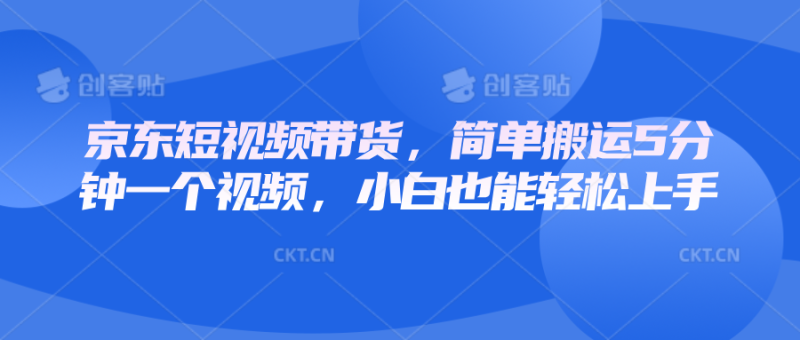 创客贴 创客贴

京东短视频带货，简单搬运5分钟一个视频，小白也能轻松上手

CKT.CN CKT.CN